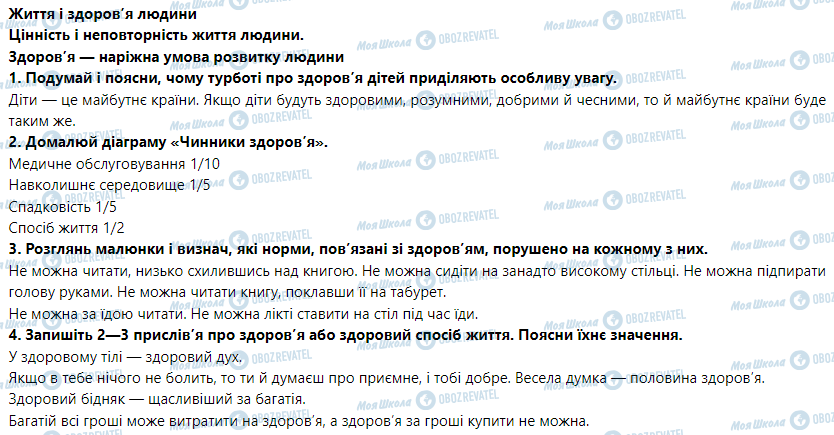 Життя і здоров'я людини
Цінність і неповторність життя людини.
Здоров'я — наріжна умова розвитку людини
1. Подумай і поясни, чому турботі про здоров'я дітей приділяють особливу увагу.
Діти — це майбутнє країни. Якщо діти будуть здоровими, розумними, добрими й чесними, то й майбутнє країни буде таким же.
2. Домалюй діаграму «Чинники здоров'я».
Медичне обслуговування 1/10
Навколишнє середовище 1/5
Спадковість 1/5
Спосіб життя 1/2
3. Розглянь малюнки і визнач, які норми, пов'язані зі здоров'ям, порушено на кожному з них.
Не можна читати, низько схилившись над книгою. Не можна сидіти на занадто високому стільці. Не можна підпирати голову руками. Не можна читати книгу, поклавши її на табурет.
Не можна за їдою читати. Не можна лікті ставити на стіл під час їди.
4. Запишіть 2—3 прислів'я про здоров'я або здоровий спосіб життя. Поясни їхнє значення.
У здоровому тілі — здоровий дух.
Якщо в тебе нічого не болить, то ти й думаєш про приємне, і тобі добре. Весела думка — половина здоров'я.
Здоровий бідняк — щасливіший за багатія.
Багатій всі гроші може витратити на здоров'я, а здоров'я за гроші купити не можна.
Моя Школа OBOZREVATEL